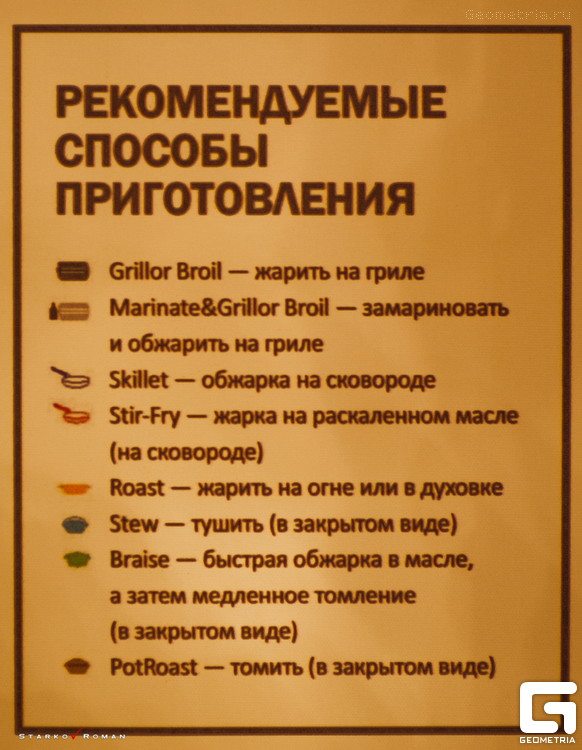 РЕКОМЕНДУЕМЫЕ СПОСОБЫ ПРИГОТОВЛЕНИЯ

Grillor Broil — жарить на гриле

Marinate&Grillor Broil — замариновать и обжарить на гриле

Skillet — обжарка на сковороде

Stir-Fry — жарка на раскаленном масле (на сковороде)

Roast — жарить на огне или в духовке

Stew — тушить (в закрытом виде)

Braise — быстрая обжарка в масле, а затем медленное томление (в закрытом виде)

PotRoast — томить (в закрытом виде)

STARKO ROMAN

GEOMETRIA

Geometria.ru